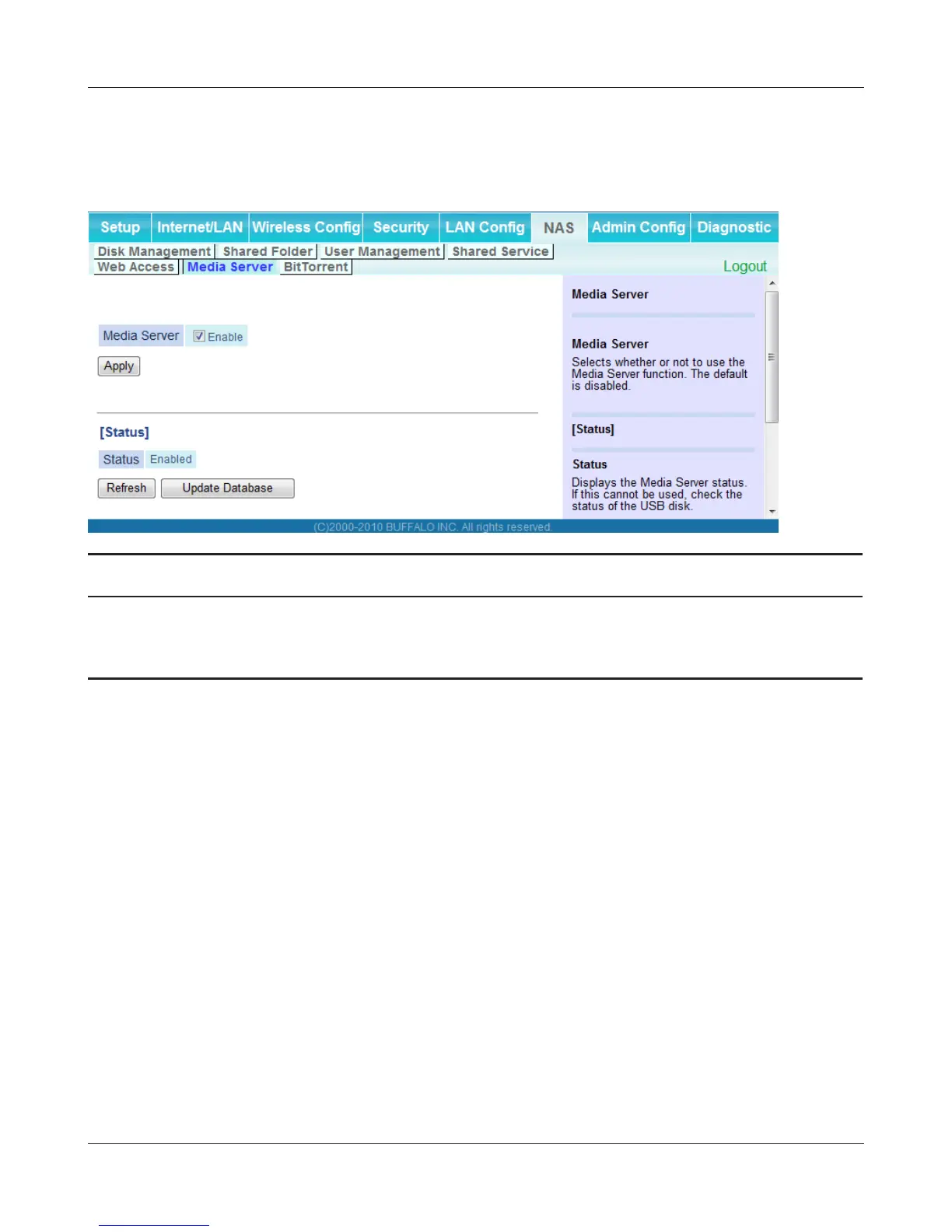 Setup Internet/LAN Wireless Config Security LAN Config NAS Admin Config Diagnostic

Disk Management Shared Folder User Management Shared Service
Web Access Media Server BitTorrent

Logout

Media Server ☑ Enable

Apply

[Status]

Status Enabled

Refresh Update Database

Media Server

Media Server

Selects whether or not to use the Media Server function. The default is disabled.

[Status]

Status

Displays the Media Server status. If this cannot be used, check the status of the USB disk.

(C)2000-2010 BUFFALO INC. All rights reserved.